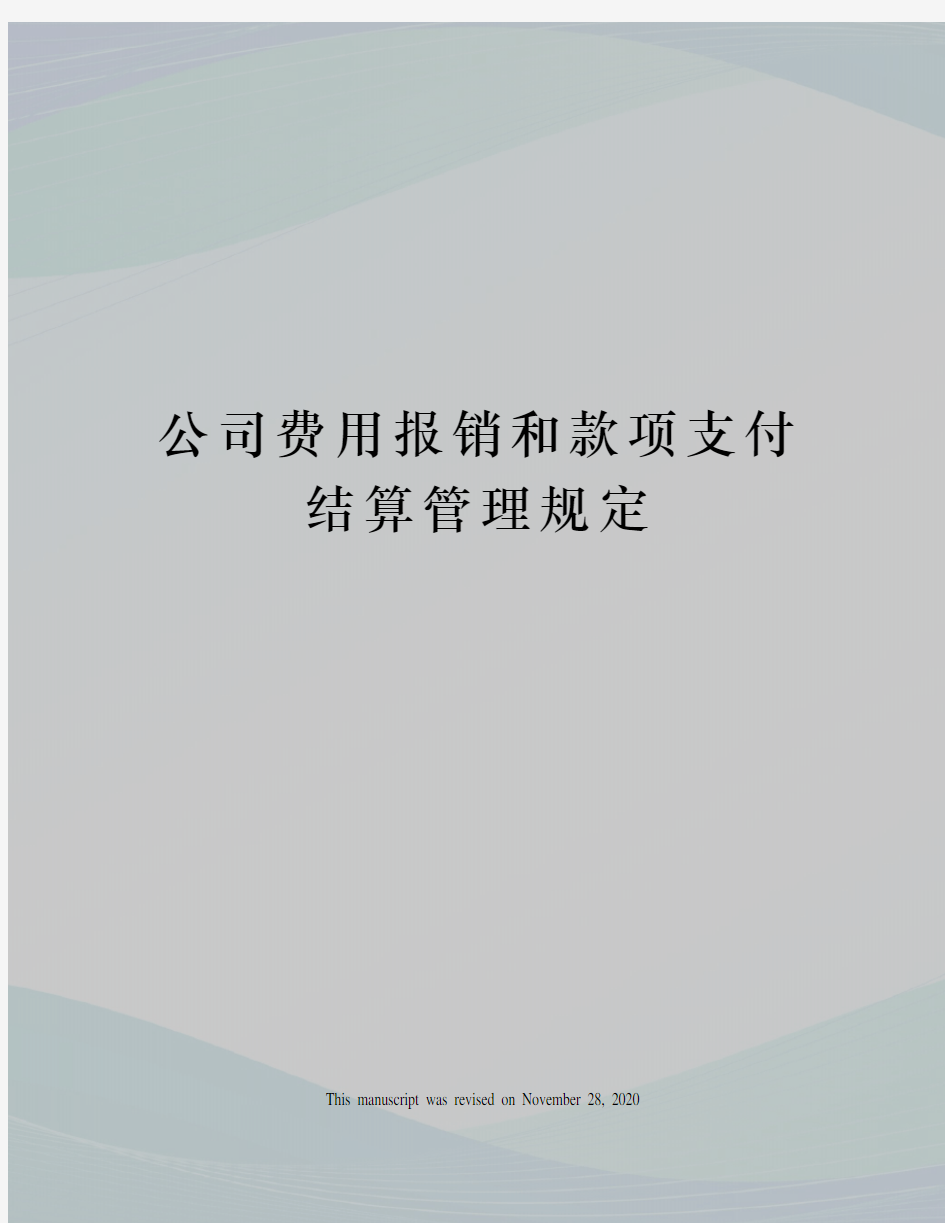 公司费用报销和款项支付结算管理规定

This manuscript was revised on November 28, 2020